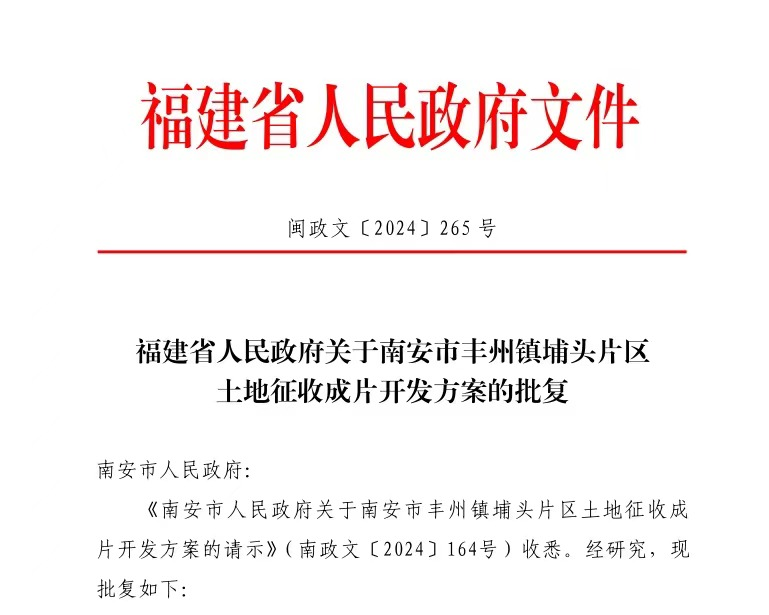 福建省人民政府文件

闽政文〔2024〕265号

福建省人民政府关于南安市丰州镇埔头片区土地征收成片开发方案的批复

南安市人民政府:

《南安市人民政府关于南安市丰州镇埔头片区土地征收成片开发方案的请示》(南政文〔2024〕164号)收悉。经研究,现批复如下: